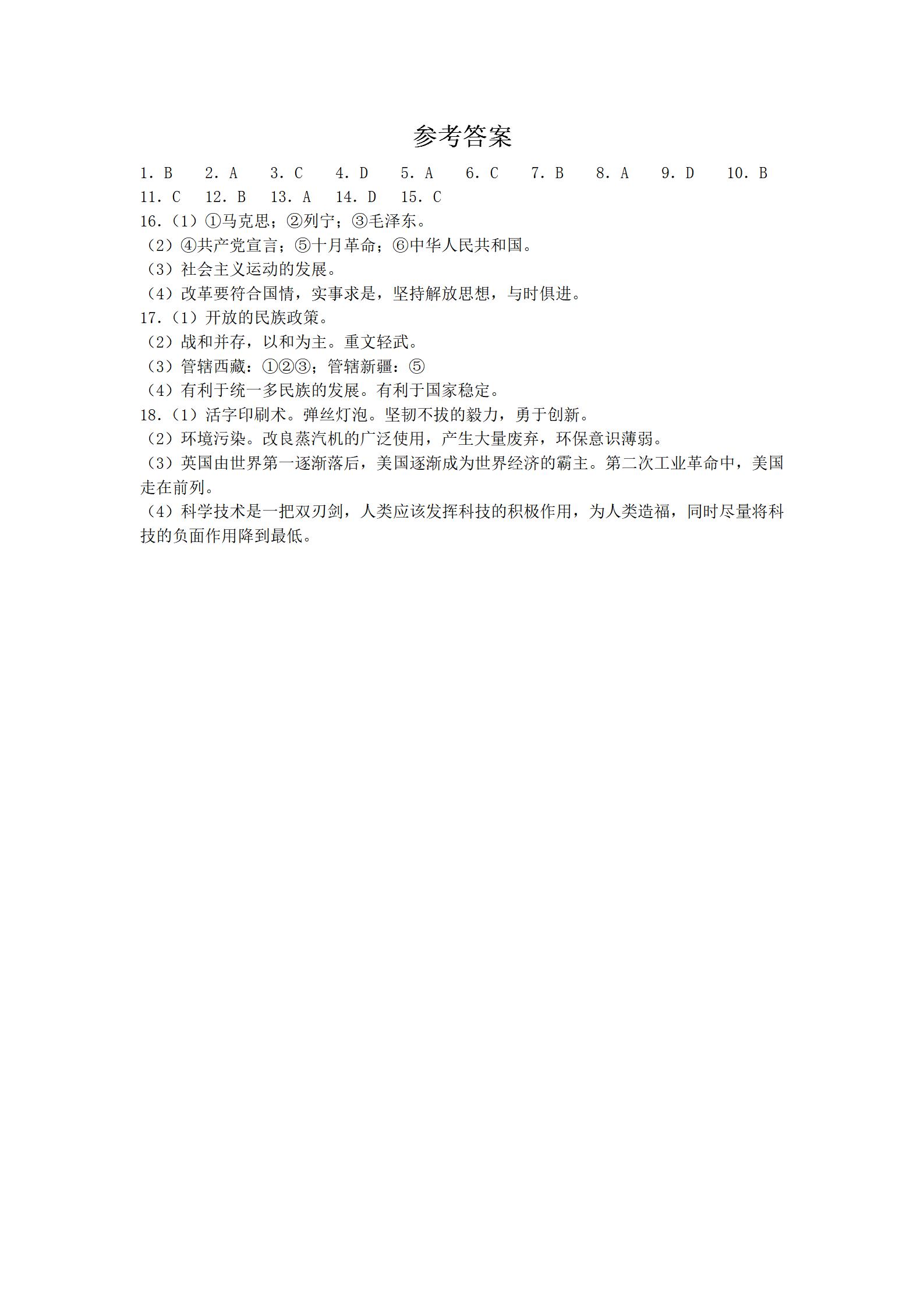 参考答案

1. B　2. A　3. C　4. D　5. A　6. C　7. B　8. A　9. D　10. B
11. C　12. B　13. A　14. D　15. C

16.（1）①马克思；②列宁；③毛泽东。
（2）④共产党宣言；⑤十月革命；⑥中华人民共和国。
（3）社会主义运动的发展。
（4）改革要符合国情，实事求是，坚持解放思想，与时俱进。

17.（1）开放的民族政策。
（2）战和并存，以和为主。重文轻武。
（3）管辖西藏：①②③；管辖新疆：⑤
（4）有利于统一多民族的发展。有利于国家稳定。

18.（1）活字印刷术。弹丝灯泡。坚韧不拔的毅力，勇于创新。
（2）环境污染。改良蒸汽机的广泛使用，产生大量废弃，环保意识薄弱。
（3）英国由世界第一逐渐落后，美国逐渐成为世界经济的霸主。第二次工业革命中，美国走在前列。
（4）科学技术是一把双刃剑，人类应该发挥科技的积极作用，为人类造福，同时尽量将科技的负面作用降到最低。